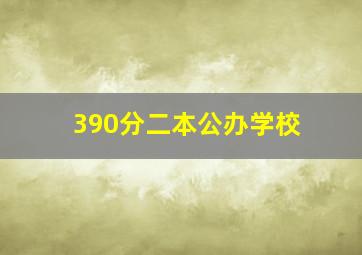 390分二本公办学校